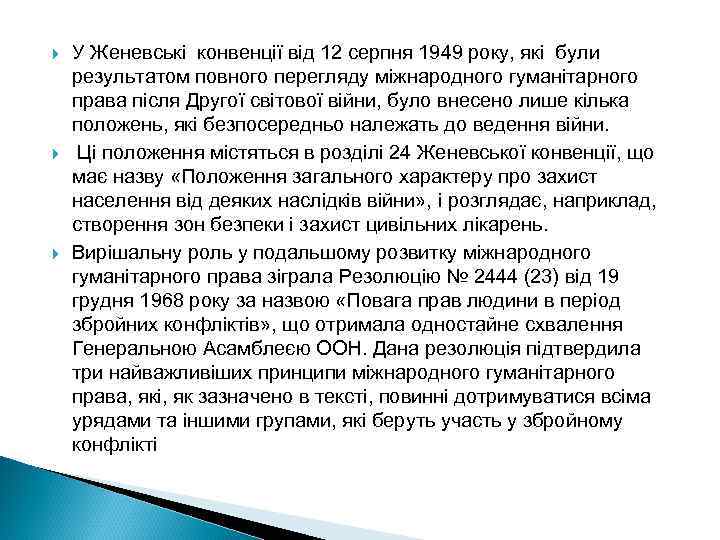 У Женевські конвенції від 12 серпня 1949 року, які були результатом повного перегляду міжнародного гуманітарного права після Другої світової війни, було внесено лише кілька положень, які безпосередньо належать до ведення війни.

Ці положення містяться в розділі 24 Женевської конвенції, що має назву «Положення загального характеру про захист населення від деяких наслідків війни», і розглядає, наприклад, створення зон безпеки і захист цивільних лікарень.

Вирішальну роль у подальшому розвитку міжнародного гуманітарного права зіграла Резолюцію № 2444 (23) від 19 грудня 1968 року за назвою «Повага прав людини в період збройних конфліктів», що отримала одностайне схвалення Генеральною Асамблеєю ООН. Дана резолюція підтвердила три найважливіших принципи міжнародного гуманітарного права, які, як зазначено в тексті, повинні дотримуватися всіма урядами та іншими групами, які беруть участь у збройному конфлікті